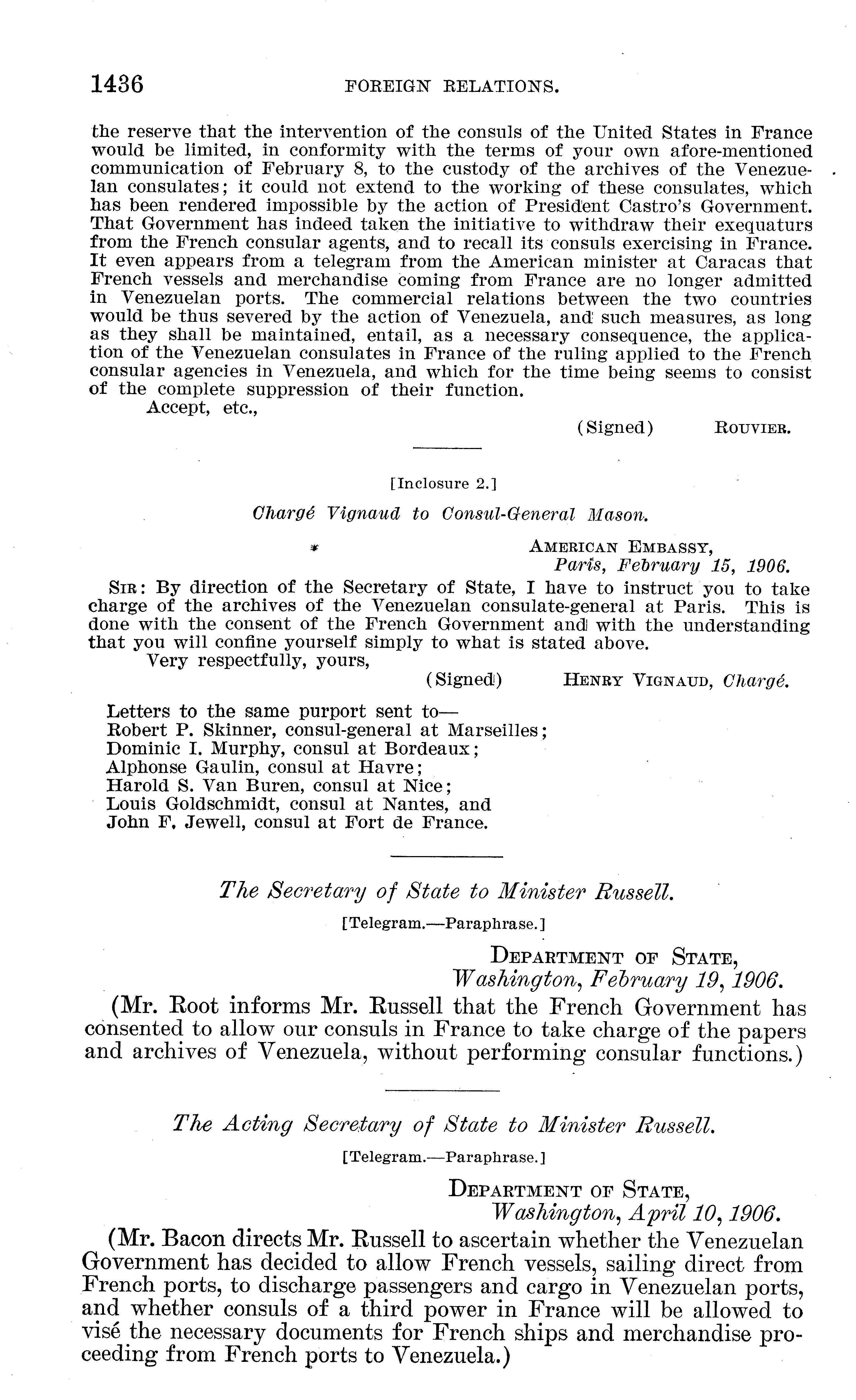 1436 FOREIGN RELATIONS.

the reserve that the intervention of the consuls of the United States in France would be limited, in conformity with the terms of your own afore-mentioned communication of February 8, to the custody of the archives of the Venezuelan consulates; it could not extend to the working of these consulates, which has been rendered impossible by the action of President Castro's Government. That Government has indeed taken the initiative to withdraw their exequaturs from the French consular agents, and to recall its consuls exercising in France. It even appears from a telegram from the American minister at Caracas that French vessels and merchandise coming from France are no longer admitted in Venezuelan ports. The commercial relations between the two countries would be thus severed by the action of Venezuela, and such measures, as long as they shall be maintained, entail, as a necessary consequence, the application of the Venezuelan consulates in France of the ruling applied to the French consular agencies in Venezuela, and which for the time being seems to consist of the complete suppression of their function.

Accept, etc.,

(Signed) ROUVIER.

[Inclosure 2.]

Chargé Vignaud to Consul-General Mason.

AMERICAN EMBASSY,
Paris, February 15, 1906.

SIR: By direction of the Secretary of State, I have to instruct you to take charge of the archives of the Venezuelan consulate-general at Paris. This is done with the consent of the French Government and with the understanding that you will confine yourself simply to what is stated above.

Very respectfully, yours,

(Signed) HENRY VIGNAUD, Chargé.

Letters to the same purport sent to—
Robert P. Skinner, consul-general at Marseilles;
Dominic I. Murphy, consul at Bordeaux;
Alphonse Gaulin, consul at Havre;
Harold S. Van Buren, consul at Nice;
Louis Goldschmidt, consul at Nantes, and
John F. Jewell, consul at Fort de France.

The Secretary of State to Minister Russell.

[Telegram.—Paraphrase.]

DEPARTMENT OF STATE,
Washington, February 19, 1906.

(Mr. Root informs Mr. Russell that the French Government has consented to allow our consuls in France to take charge of the papers and archives of Venezuela, without performing consular functions.)

The Acting Secretary of State to Minister Russell.

[Telegram.—Paraphrase.]

DEPARTMENT OF STATE,
Washington, April 10, 1906.

(Mr. Bacon directs Mr. Russell to ascertain whether the Venezuelan Government has decided to allow French vessels, sailing direct from French ports, to discharge passengers and cargo in Venezuelan ports, and whether consuls of a third power in France will be allowed to visé the necessary documents for French ships and merchandise proceeding from French ports to Venezuela.)